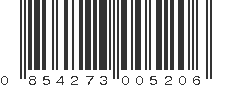 0 854273 005206